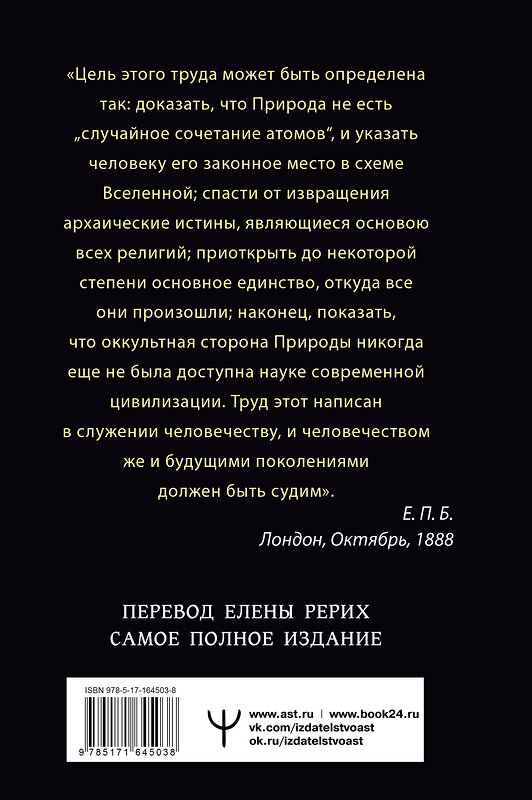 «Цель этого труда может быть определена так: доказать, что Природа не есть „случайное сочетание атомов“, и указать человеку его законное место в схеме Вселенной; спасти от извращения архаические истины, являющиеся основою всех религий; приоткрыть до некоторой степени основное единство, откуда все они произошли; наконец, показать, что оккультная сторона Природы никогда еще не была доступна науке современной цивилизации. Труд этот написан в служении человечеству, и человечеством же и будущими поколениями должен быть судим».

Е. П. Б.
Лондон, Октябрь, 1888

ПЕРЕВОД ЕЛЕНЫ РЕРИХ
САМОЕ ПОЛНОЕ ИЗДАНИЕ

ISBN 978-5-17-164503-8

9 785171 645038

www.ast.ru | www.book24.ru
vk.com/izdatelstvoast
ok.ru/izdatelstvoast